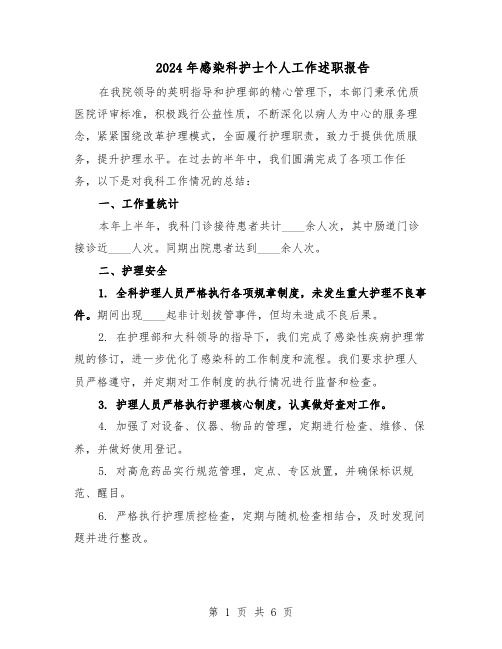 2024年感染科护士个人工作述职报告

在我院领导的英明指导和护理部的精心管理下，本部门秉承优质医院评审标准，积极践行公益性质，不断深化以病人为中心的服务理念，紧紧围绕改革护理模式，全面履行护理职责，致力于提供优质服务，提升护理水平。在过去的半年中，我们圆满完成了各项工作任务，以下是对我科工作情况的总结：

一、工作量统计

本年上半年，我科门诊接待患者共计____余人次，其中肠道门诊接诊近____人次。同期出院患者达到____余人次。

二、护理安全

1. 全科护理人员严格执行各项规章制度，未发生重大护理不良事件。期间出现____起非计划拔管事件，但均未造成不良后果。

2. 在护理部和大科领导的指导下，我们完成了感染性疾病护理常规的修订，进一步优化了感染科的工作制度和流程。我们要求护理人员严格遵守，并定期对工作制度的执行情况进行监督和检查。

3. 护理人员严格执行护理核心制度，认真做好查对工作。

4. 加强了对设备、仪器、物品的管理，定期进行检查、维修、保养，并做好使用登记。

5. 对高危药品实行规范管理，定点、专区放置，并确保标识规范、醒目。

6. 严格执行护理质控检查，定期与随机检查相结合，及时发现问题并进行整改。

第 1 页 共 6 页